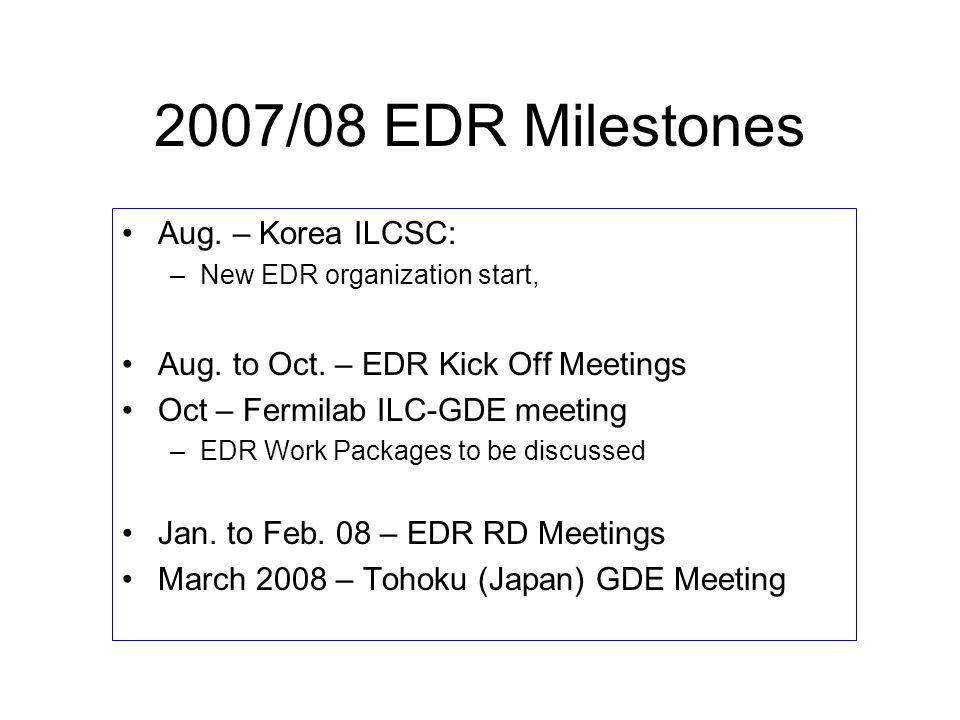 2007/08 EDR Milestones

• Aug. – Korea ILCSC:
– New EDR organization start,

• Aug. to Oct. – EDR Kick Off Meetings
• Oct – Fermilab ILC-GDE meeting
– EDR Work Packages to be discussed

• Jan. to Feb. 08 – EDR RD Meetings
• March 2008 – Tohoku (Japan) GDE Meeting